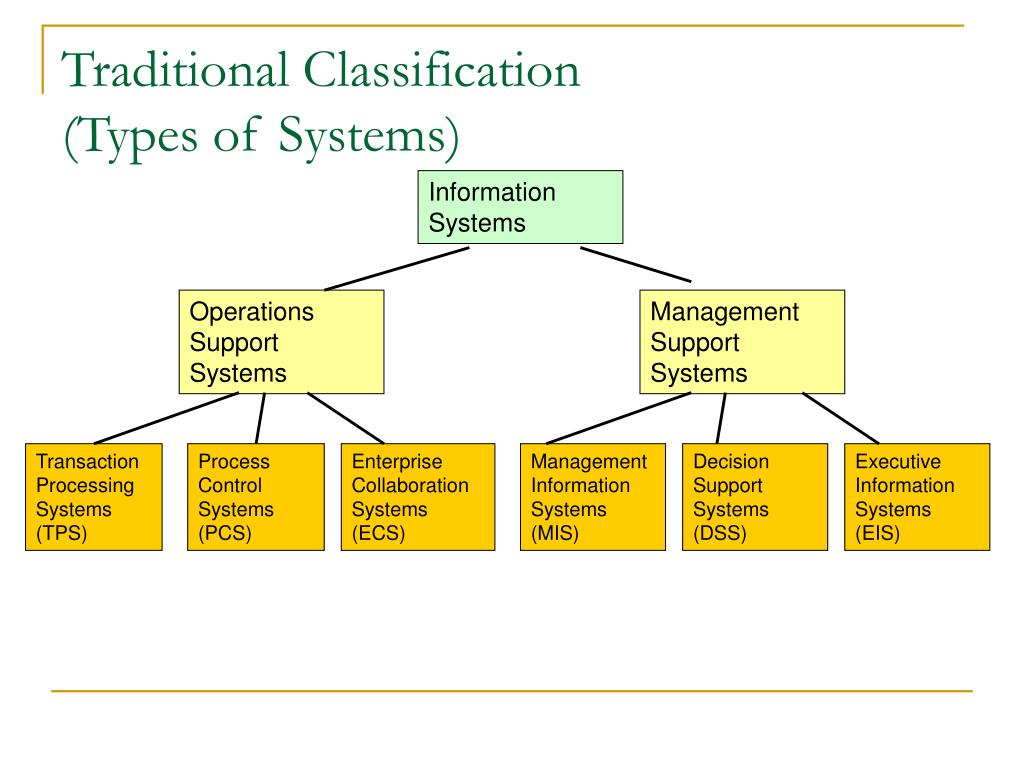 Traditional Classification
(Types of Systems)

Information Systems

Operations Support Systems

Management Support Systems

Transaction Processing Systems (TPS)

Process Control Systems (PCS)

Enterprise Collaboration Systems (ECS)

Management Information Systems (MIS)

Decision Support Systems (DSS)

Executive Information Systems (EIS)